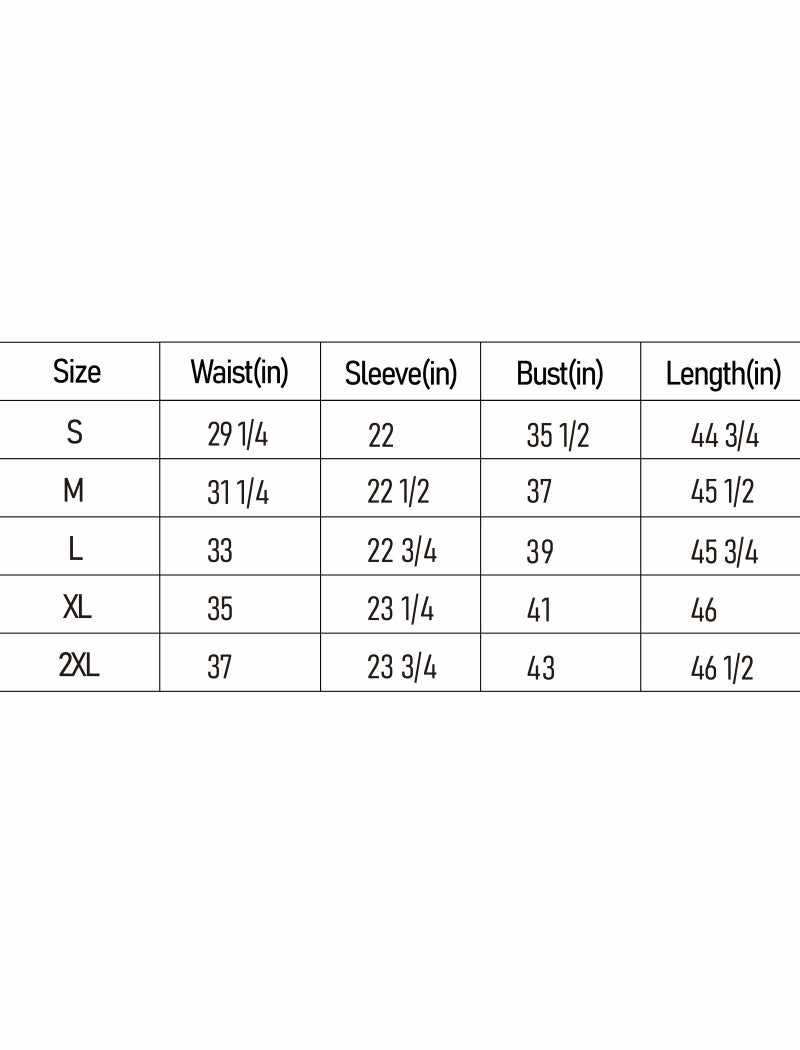 | Size | Waist(in) | Sleeve(in) | Bust(in) | Length(in) |
|---|---|---|---|---|
| S | 29 1/4 | 22 | 35 1/2 | 44 3/4 |
| M | 31 1/4 | 22 1/2 | 37 | 45 1/2 |
| L | 33 | 22 3/4 | 39 | 45 3/4 |
| XL | 35 | 23 1/4 | 41 | 46 |
| 2XL | 37 | 23 3/4 | 43 | 46 1/2 |